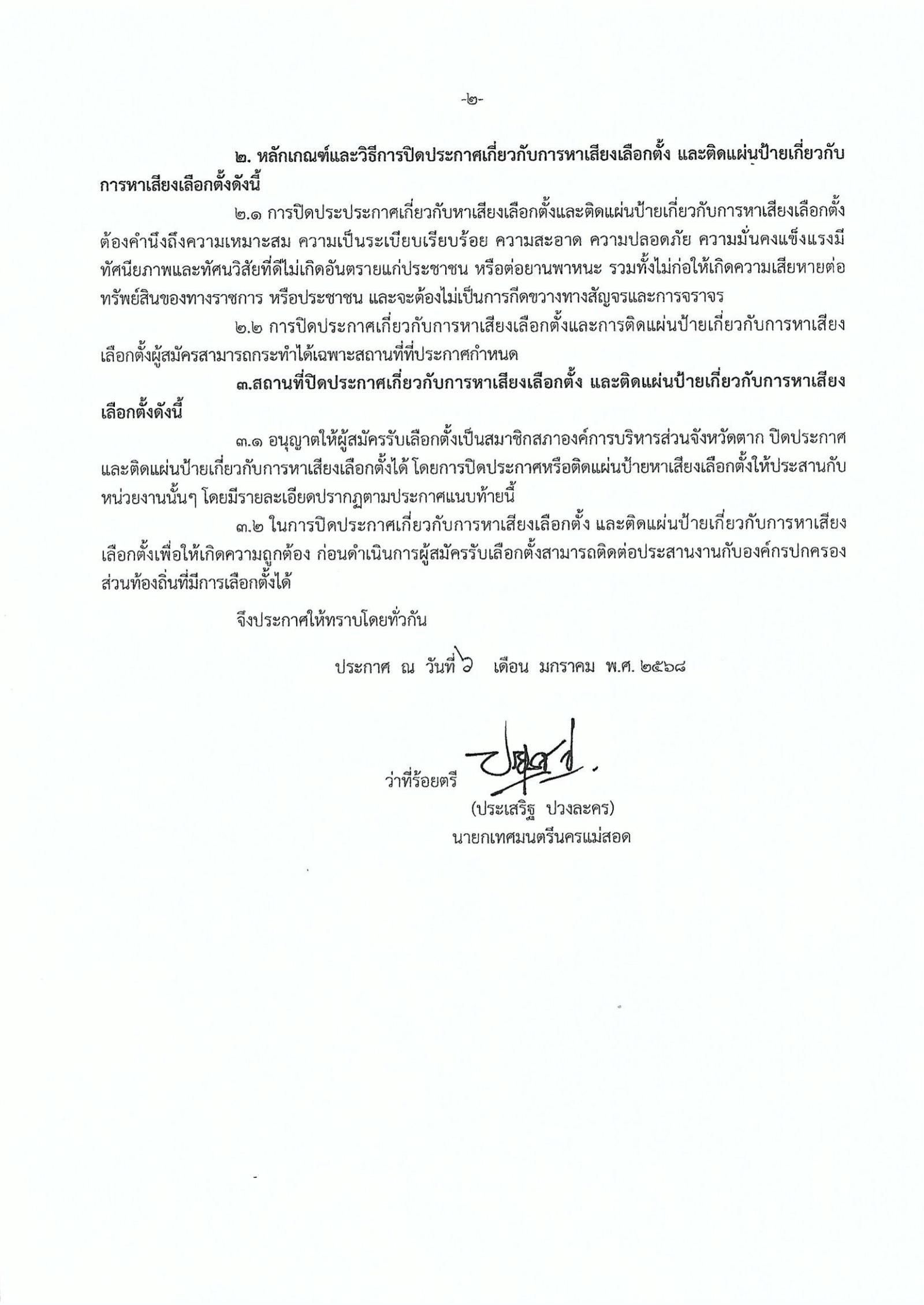 -๒-

๒. หลักเกณฑ์และวิธีการปิดประกาศเกี่ยวกับการหาเสียงเลือกตั้ง และติดแผ่นป้ายเกี่ยวกับการหาเสียงเลือกตั้งดังนี้

๒.๑ การปิดประประกาศเกี่ยวกับหาเสียงเลือกตั้งและติดแผ่นป้ายเกี่ยวกับการหาเสียงเลือกตั้งต้องคำนึงถึงความเหมาะสม ความเป็นระเบียบเรียบร้อย ความสะอาด ความปลอดภัย ความมั่นคงแข็งแรงมีทัศนียภาพและทัศนวิสัยที่ดีไม่เกิดอันตรายแก่ประชาชน หรือต่อยานพาหนะ รวมทั้งไม่ก่อให้เกิดความเสียหายต่อทรัพย์สินของทางราชการ หรือประชาชน และจะต้องไม่เป็นการกีดขวางทางสัญจรและการจราจร

๒.๒ การปิดประกาศเกี่ยวกับการหาเสียงเลือกตั้งและการติดแผ่นป้ายเกี่ยวกับการหาเสียงเลือกตั้งผู้สมัครสามารถกระทำได้เฉพาะสถานที่ที่ประกาศกำหนด

๓.สถานที่ปิดประกาศเกี่ยวกับการหาเสียงเลือกตั้ง และติดแผ่นป้ายเกี่ยวกับการหาเสียงเลือกตั้งดังนี้

๓.๑ อนุญาตให้ผู้สมัครรับเลือกตั้งเป็นสมาชิกสภาองค์การบริหารส่วนจังหวัดตาก ปิดประกาศและติดแผ่นป้ายเกี่ยวกับการหาเสียงเลือกตั้งได้ โดยการปิดประกาศหรือติดแผ่นป้ายหาเสียงเลือกตั้งให้ประสานกับหน่วยงานนั้นๆ โดยมีรายละเอียดปรากฏตามประกาศแนบท้ายนี้

๓.๒ ในการปิดประกาศเกี่ยวกับการหาเสียงเลือกตั้ง และติดแผ่นป้ายเกี่ยวกับการหาเสียงเลือกตั้งเพื่อให้เกิดความถูกต้อง ก่อนดำเนินการผู้สมัครรับเลือกตั้งสามารถติดต่อประสานงานกับองค์กรปกครองส่วนท้องถิ่นที่มีการเลือกตั้งได้

จึงประกาศให้ทราบโดยทั่วกัน

ประกาศ ณ วันที่ ๖ เดือน มกราคม พ.ศ. ๒๕๖๘

ว่าที่ร้อยตรี
(ประเสริฐ ปวงละคร)
นายกเทศมนตรีนครแม่สอด